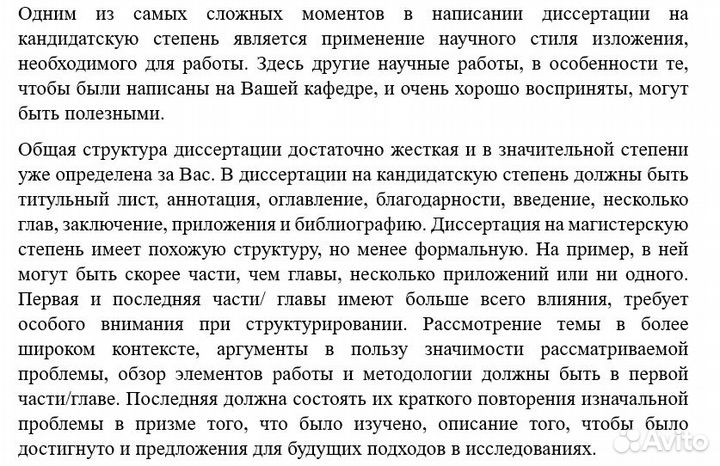 Одним из самых сложных моментов в написании диссертации на кандидатскую степень является применение научного стиля изложения, необходимого для работы. Здесь другие научные работы, в особенности те, чтобы были написаны на Вашей кафедре, и очень хорошо восприняты, могут быть полезными.

Общая структура диссертации достаточно жесткая и в значительной степени уже определена за Вас. В диссертации на кандидатскую степень должны быть титульный лист, аннотация, оглавление, благодарности, введение, несколько глав, заключение, приложения и библиографию. Диссертация на магистерскую степень имеет похожую структуру, но менее формальную. На пример, в ней могут быть скорее части, чем главы, несколько приложений или ни одного. Первая и последняя части/ главы имеют больше всего влияния, требует особого внимания при структурировании. Рассмотрение темы в более широком контексте, аргументы в пользу значимости рассматриваемой проблемы, обзор элементов работы и методологии должны быть в первой части/главе. Последняя должна состоять их краткого повторения изначальной проблемы в призме того, что было изучено, описание того, чтобы было достигнуто и предложения для будущих подходов в исследованиях.

Avito